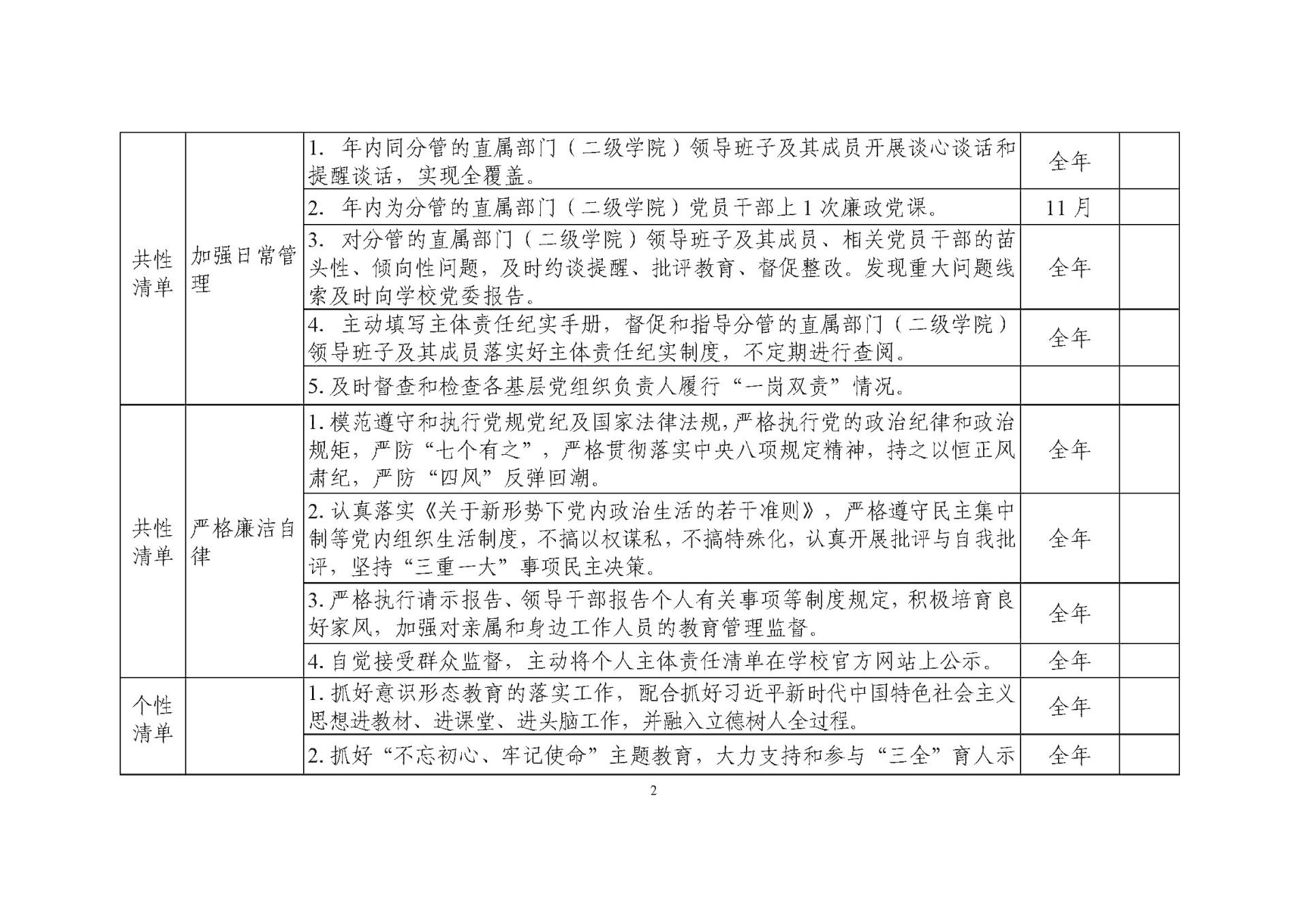 | | | | | |
|---|---|---|---|---|
| 共性清单 | 加强日常管理 | 1. 年内同分管的直属部门（二级学院）领导班子及其成员开展谈心谈话和提醒谈话，实现全覆盖。 | 全年 | |
| | | 2. 年内为分管的直属部门（二级学院）党员干部上 1 次廉政党课。 | 11 月 | |
| | | 3. 对分管的直属部门（二级学院）领导班子及其成员、相关党员干部的苗头性、倾向性问题，及时约谈提醒、批评教育、督促整改。发现重大问题线索及时向学校党委报告。 | 全年 | |
| | | 4. 主动填写主体责任纪实手册，督促和指导分管的直属部门（二级学院）领导班子及其成员落实好主体责任纪实制度，不定期进行查阅。 | 全年 | |
| | | 5. 及时督查和检查各基层党组织负责人履行“一岗双责”情况。 | | |
| 共性清单 | 严格廉洁自律 | 1. 模范遵守和执行党规党纪及国家法律法规，严格执行党的政治纪律和政治规矩，严防“七个有之”，严格贯彻落实中央八项规定精神，持之以恒正风肃纪，严防“四风”反弹回潮。 | 全年 | |
| | | 2. 认真落实《关于新形势下党内政治生活的若干准则》，严格遵守民主集中制等党内组织生活制度，不搞以权谋私，不搞特殊化，认真开展批评与自我批评，坚持“三重一大”事项民主决策。 | 全年 | |
| | | 3. 严格执行请示报告、领导干部报告个人有关事项等制度规定，积极培育良好家风，加强对亲属和身边工作人员的教育管理监督。 | 全年 | |
| | | 4. 自觉接受群众监督，主动将个人主体责任清单在学校官方网站上公示。 | 全年 | |
| 个性清单 | | 1. 抓好意识形态教育的落实工作，配合抓好习近平新时代中国特色社会主义思想进教材、进课堂、进头脑工作，并融入立德树人全过程。 | 全年 | |
| | | 2. 抓好“不忘初心、牢记使命”主题教育，大力支持和参与“三全”育人示 | 全年 | |

2